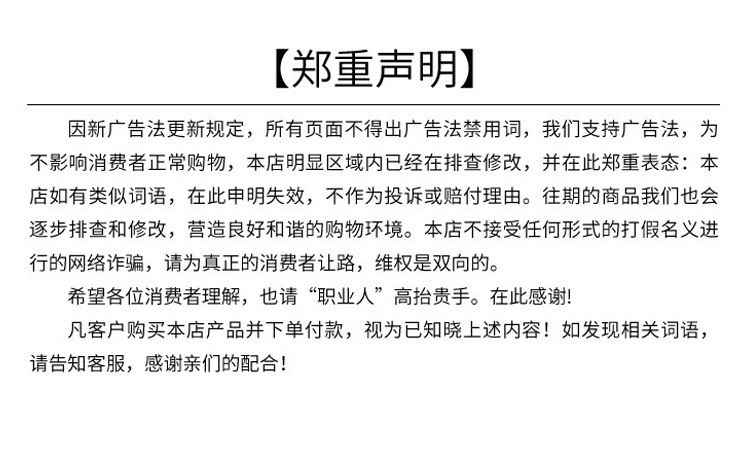 【郑重声明】

因新广告法更新规定，所有页面不得出广告法禁用词，我们支持广告法，为不影响消费者正常购物，本店明显区域内已经在排查修改，并在此郑重表态：本店如有类似词语，在此申明失效，不作为投诉或赔付理由。往期的商品我们也会逐步排查和修改，营造良好和谐的购物环境。本店不接受任何形式的打假名义进行的网络诈骗，请为真正的消费者让路，维权是双向的。

希望各位消费者理解，也请“职业人”高抬贵手。在此感谢!

凡客户购买本店产品并下单付款，视为已知晓上述内容！如发现相关词语，请告知客服，感谢亲们的配合！